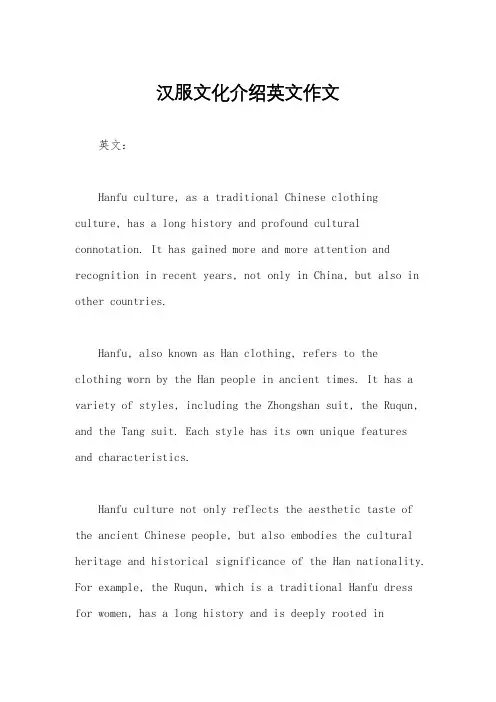 汉服文化介绍英文作文

英文：

Hanfu culture, as a traditional Chinese clothing culture, has a long history and profound cultural connotation. It has gained more and more attention and recognition in recent years, not only in China, but also in other countries.

Hanfu, also known as Han clothing, refers to the clothing worn by the Han people in ancient times. It has a variety of styles, including the Zhongshan suit, the Ruqun, and the Tang suit. Each style has its own unique features and characteristics.

Hanfu culture not only reflects the aesthetic taste of the ancient Chinese people, but also embodies the cultural heritage and historical significance of the Han nationality. For example, the Ruqun, which is a traditional Hanfu dress for women, has a long history and is deeply rooted in